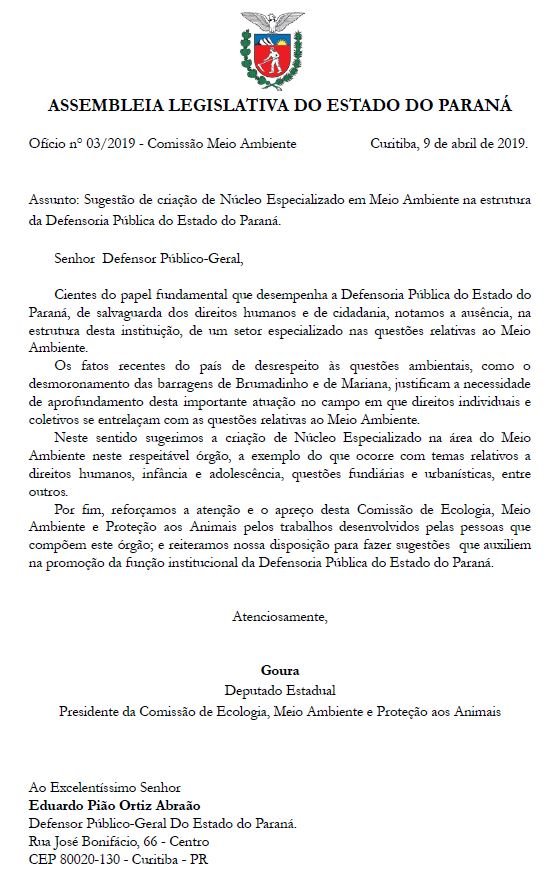 ASSEMBLEIA LEGISLATIVA DO ESTADO DO PARANÁ

Ofício nº 03/2019 - Comissão Meio Ambiente Curitiba, 9 de abril de 2019.

Assunto: Sugestão de criação de Núcleo Especializado em Meio Ambiente na estrutura da Defensoria Pública do Estado do Paraná.

Senhor Defensor Público-Geral,

Cientes do papel fundamental que desempenha a Defensoria Pública do Estado do Paraná, de salvaguarda dos direitos humanos e de cidadania, notamos a ausência, na estrutura desta instituição, de um setor especializado nas questões relativas ao Meio Ambiente.

Os fatos recentes do país de desrespeito às questões ambientais, como o desmoronamento das barragens de Brumadinho e de Mariana, justificam a necessidade de aprofundamento desta importante atuação no campo em que direitos individuais e coletivos se entrelaçam com as questões relativas ao Meio Ambiente.

Neste sentido sugerimos a criação de Núcleo Especializado na área do Meio Ambiente neste respeitável órgão, a exemplo do que ocorre com temas relativos a direitos humanos, infância e adolescência, questões fundiárias e urbanísticas, entre outros.

Por fim, reforçamos a atenção e o apreço desta Comissão de Ecologia, Meio Ambiente e Proteção aos Animais pelos trabalhos desenvolvidos pelas pessoas que compõem este órgão; e reiteramos nossa disposição para fazer sugestões que auxiliem na promoção da função institucional da Defensoria Pública do Estado do Paraná.

Atenciosamente,

Goura
Deputado Estadual
Presidente da Comissão de Ecologia, Meio Ambiente e Proteção aos Animais

Ao Excelentíssimo Senhor
Eduardo Pião Ortiz Abraão
Defensor Público-Geral Do Estado do Paraná.
Rua José Bonifácio, 66 - Centro
CEP 80020-130 - Curitiba - PR